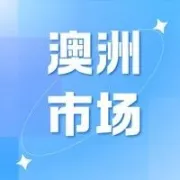 澳洲
市场